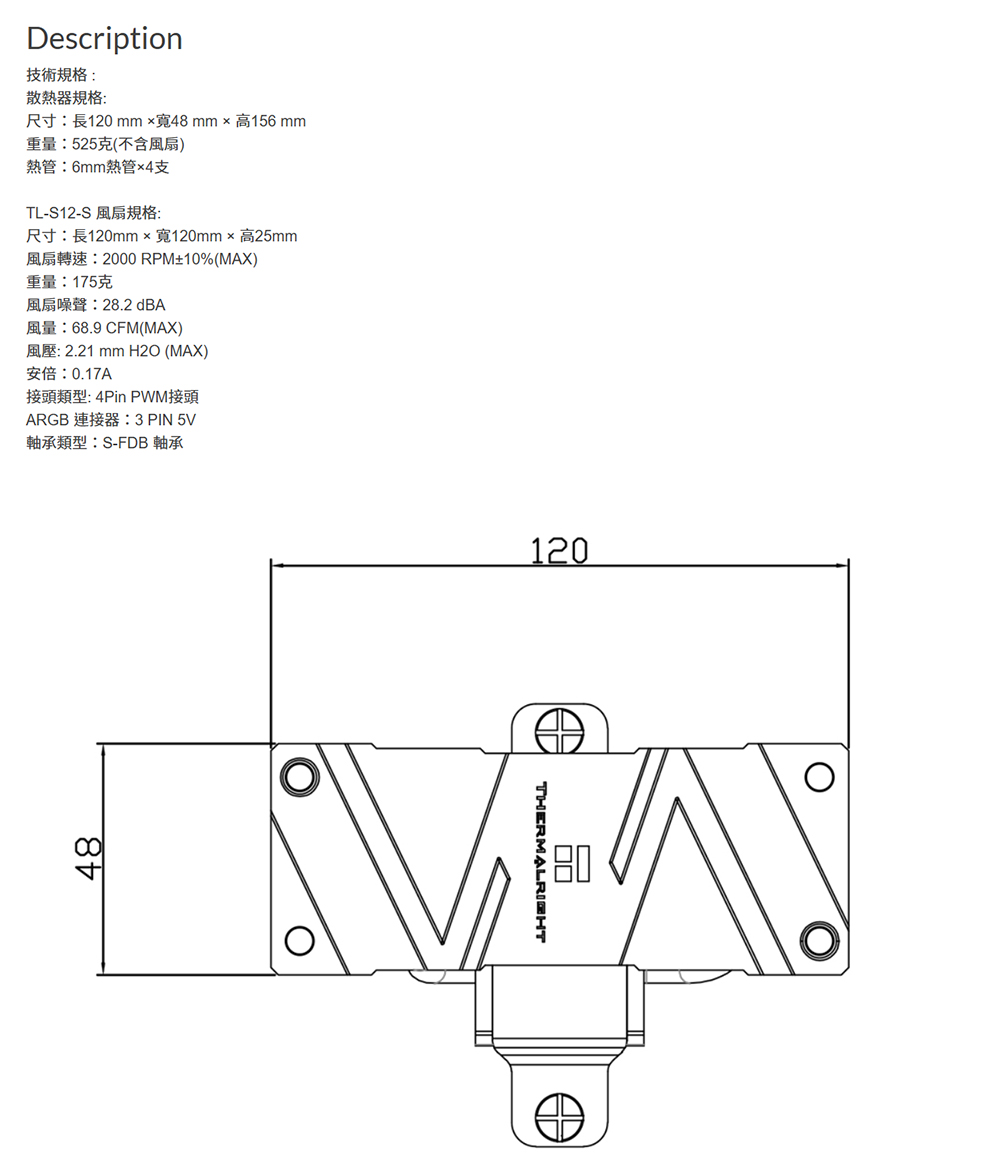 Description

技術規格 :
散熱器規格:
尺寸：長120 mm ×寬48 mm × 高156 mm
重量：525克(不含風扇)
熱管：6mm熱管×4支

TL-S12-S 風扇規格:
尺寸：長120mm × 寬120mm × 高25mm
風扇轉速：2000 RPM±10%(MAX)
重量：175克
風扇噪聲：28.2 dBA
風量：68.9 CFM(MAX)
風壓: 2.21 mm H2O (MAX)
安倍：0.17A
接頭類型: 4Pin PWM接頭
ARGB 連接器：3 PIN 5V
軸承類型：S-FDB 軸承

120

48

THERMALRIGHT